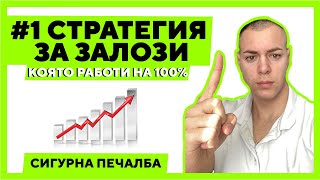 #1 СТРАТЕГИЯ ЗА ЗАЛОЗИ
КОЯТО РАБОТИ НА 100%

СИГУРНА ПЕЧАЛБА